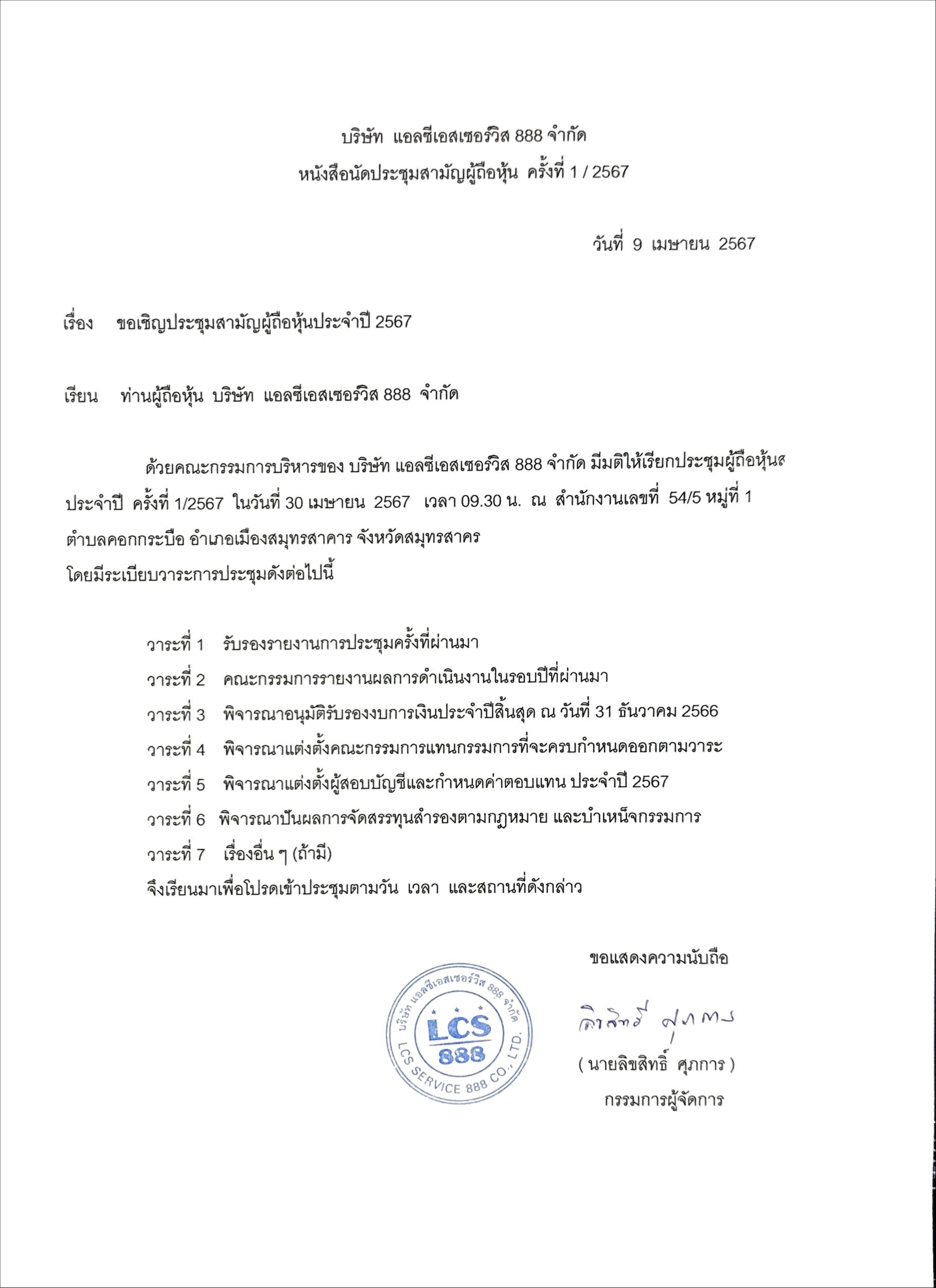 บริษัท แอลซีเอสเซอร์วิส 888 จำกัด
หนังสือนัดประชุมสามัญผู้ถือหุ้น ครั้งที่ 1 / 2567

วันที่ 9 เมษายน 2567

เรื่อง ขอเชิญประชุมสามัญผู้ถือหุ้นประจำปี 2567

เรียน ท่านผู้ถือหุ้น บริษัท แอลซีเอสเซอร์วิส 888 จำกัด

ด้วยคณะกรรมการบริหารของ บริษัท แอลซีเอสเซอร์วิส 888 จำกัด มีมติให้เรียกประชุมผู้ถือหุ้นส ประจำปี ครั้งที่ 1/2567 ในวันที่ 30 เมษายน 2567 เวลา 09.30 น. ณ สำนักงานเลขที่ 54/5 หมู่ที่ 1 ตำบลคอกกระบือ อำเภอเมืองสมุทรสาคาร จังหวัดสมุทรสาคร
โดยมีระเบียบวาระการประชุมดังต่อไปนี้

วาระที่ 1 รับรองรายงานการประชุมครั้งที่ผ่านมา
วาระที่ 2 คณะกรรมการรายงานผลการดำเนินงานในรอบปีที่ผ่านมา
วาระที่ 3 พิจารณาอนุมัติรับรองงบการเงินประจำปีสิ้นสุด ณ วันที่ 31 ธันวาคม 2566
วาระที่ 4 พิจารณาแต่งตั้งคณะกรรมการแทนกรรมการที่จะครบกำหนดออกตามวาระ
วาระที่ 5 พิจารณาแต่งตั้งผู้สอบบัญชีและกำหนดค่าตอบแทน ประจำปี 2567
วาระที่ 6 พิจารณาปันผลการจัดสรรทุนสำรองตามกฎหมาย และบำเหน็จกรรมการ
วาระที่ 7 เรื่องอื่น ๆ (ถ้ามี)
จึงเรียนมาเพื่อโปรดเข้าประชุมตามวัน เวลา และสถานที่ดังกล่าว

ขอแสดงความนับถือ

บริษัท แอลซีเอสเซอร์วิส 888 จำกัด
LCS 888
LCS SERVICE 888 CO., LTD.

ลิขสิทธิ์ ศุภการ
( นายลิขสิทธิ์ ศุภการ )
กรรมการผู้จัดการ